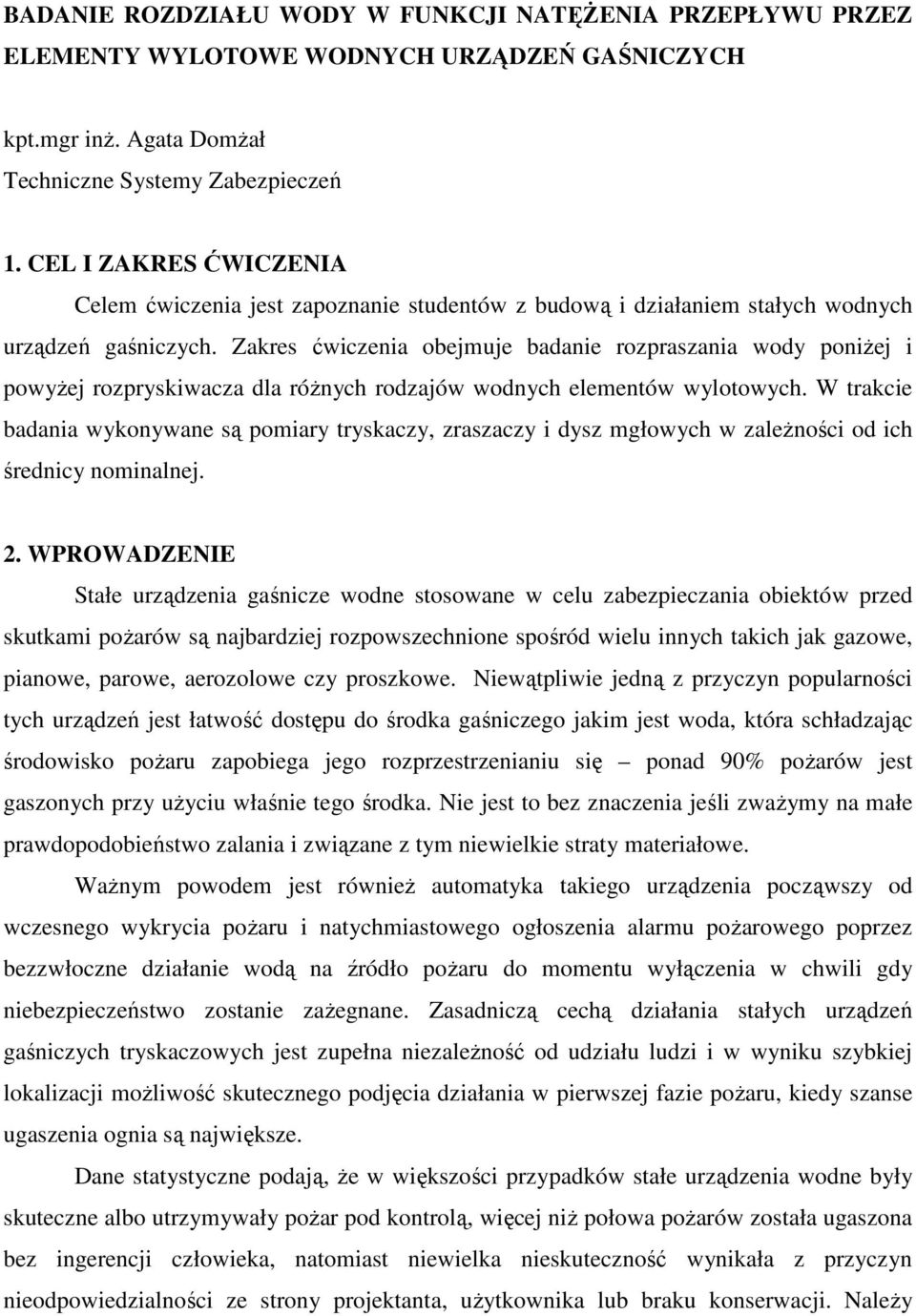 BADANIE ROZDZIAŁU WODY W FUNKCJI NATĘŻENIA PRZEPŁYWU PRZEZ ELEMENTY WYLOTOWE WODNYCH URZĄDZEŃ GAŚNICZYCH

kpt.mgr inż. Agata Domżał
Techniczne Systemy Zabezpieczeń

1. CEL I ZAKRES ĆWICZENIA
Celem ćwiczenia jest zapoznanie studentów z budową i działaniem stałych wodnych urządzeń gaśniczych. Zakres ćwiczenia obejmuje badanie rozpraszania wody poniżej i powyżej rozpryskiwacza dla różnych rodzajów wodnych elementów wylotowych. W trakcie badania wykonywane są pomiary tryskaczy, zraszaczy i dysz mgłowych w zależności od ich średnicy nominalnej.

2. WPROWADZENIE
Stałe urządzenia gaśnicze wodne stosowane w celu zabezpieczania obiektów przed skutkami pożarów są najbardziej rozpowszechnione spośród wielu innych takich jak gazowe, pianowe, parowe, aerozolowe czy proszkowe. Niewątpliwie jedną z przyczyn popularności tych urządzeń jest łatwość dostępu do środka gaśniczego jakim jest woda, która schładzając środowisko pożaru zapobiega jego rozprzestrzenianiu się – ponad 90% pożarów jest gaszonych przy użyciu właśnie tego środka. Nie jest to bez znaczenia jeśli zważymy na małe prawdopodobieństwo zalania i związane z tym niewielkie straty materiałowe.

Ważnym powodem jest również automatyka takiego urządzenia począwszy od wczesnego wykrycia pożaru i natychmiastowego ogłoszenia alarmu pożarowego poprzez bezzwłoczne działanie wodą na źródło pożaru do momentu wyłączenia w chwili gdy niebezpieczeństwo zostanie zażegnane. Zasadniczą cechą działania stałych urządzeń gaśniczych tryskaczowych jest zupełna niezależność od udziału ludzi i w wyniku szybkiej lokalizacji możliwość skutecznego podjęcia działania w pierwszej fazie pożaru, kiedy szanse ugaszenia ognia są największe.

Dane statystyczne podają, że w większości przypadków stałe urządzenia wodne były skuteczne albo utrzymywały pożar pod kontrolą, więcej niż połowa pożarów została ugaszona bez ingerencji człowieka, natomiast niewielka nieskuteczność wynikała z przyczyn nieodpowiedzialności ze strony projektanta, użytkownika lub braku konserwacji. Należy